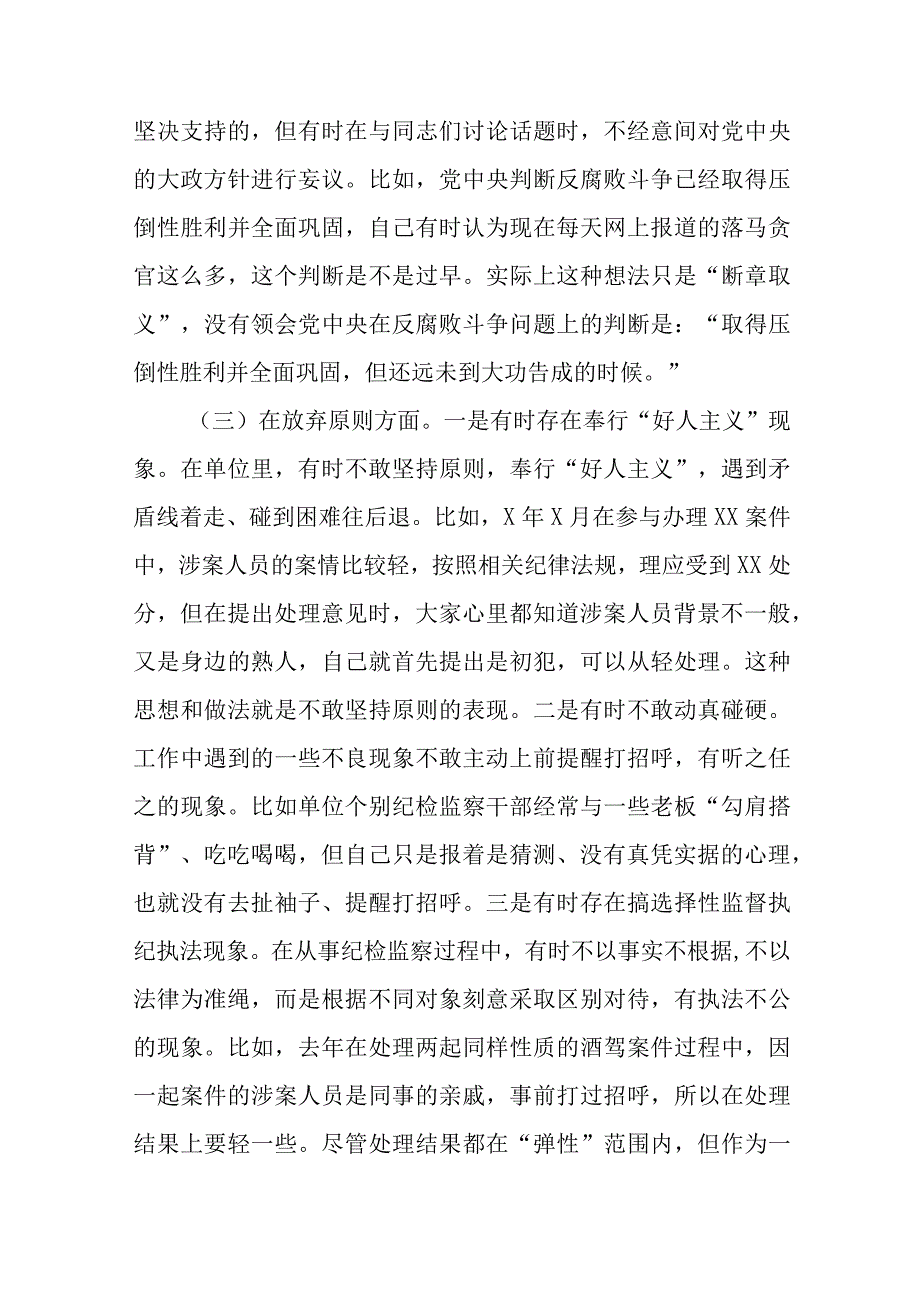 坚决支持的，但有时在与同志们讨论话题时，不经意间对党中央的大政方针进行妄议。比如，党中央判断反腐败斗争已经取得压倒性胜利并全面巩固，自己有时认为现在每天网上报道的落马贪官这么多，这个判断是不是过早。实际上这种想法只是“断章取义”，没有领会党中央在反腐败斗争问题上的判断是：“取得压倒性胜利并全面巩固，但还远未到大功告成的时候。”

（三）在放弃原则方面。一是有时存在奉行“好人主义”现象。在单位里，有时不敢坚持原则，奉行“好人主义”，遇到矛盾线着走、碰到困难往后退。比如，X年X月在参与办理XX案件中，涉案人员的案情比较轻，按照相关纪律法规，理应受到XX处分，但在提出处理意见时，大家心里都知道涉案人员背景不一般，又是身边的熟人，自己就首先提出是初犯，可以从轻处理。这种思想和做法就是不敢坚持原则的表现。二是有时不敢动真碰硬。工作中遇到的一些不良现象不敢主动上前提醒打招呼，有听之任之的现象。比如单位个别纪检监察干部经常与一些老板“勾肩搭背”、吃吃喝喝，但自己只是报着是猜测、没有真凭实据的心理，也就没有去扯袖子、提醒打招呼。三是有时存在搞选择性监督执纪执法现象。在从事纪检监察过程中，有时不以事实不根据，不以法律为准绳，而是根据不同对象刻意采取区别对待，有执法不公的现象。比如，去年在处理两起同样性质的酒驾案件过程中，因一起案件的涉案人员是同事的亲戚，事前打过招呼，所以在处理结果上要轻一些。尽管处理结果都在“弹性”范围内，但作为一